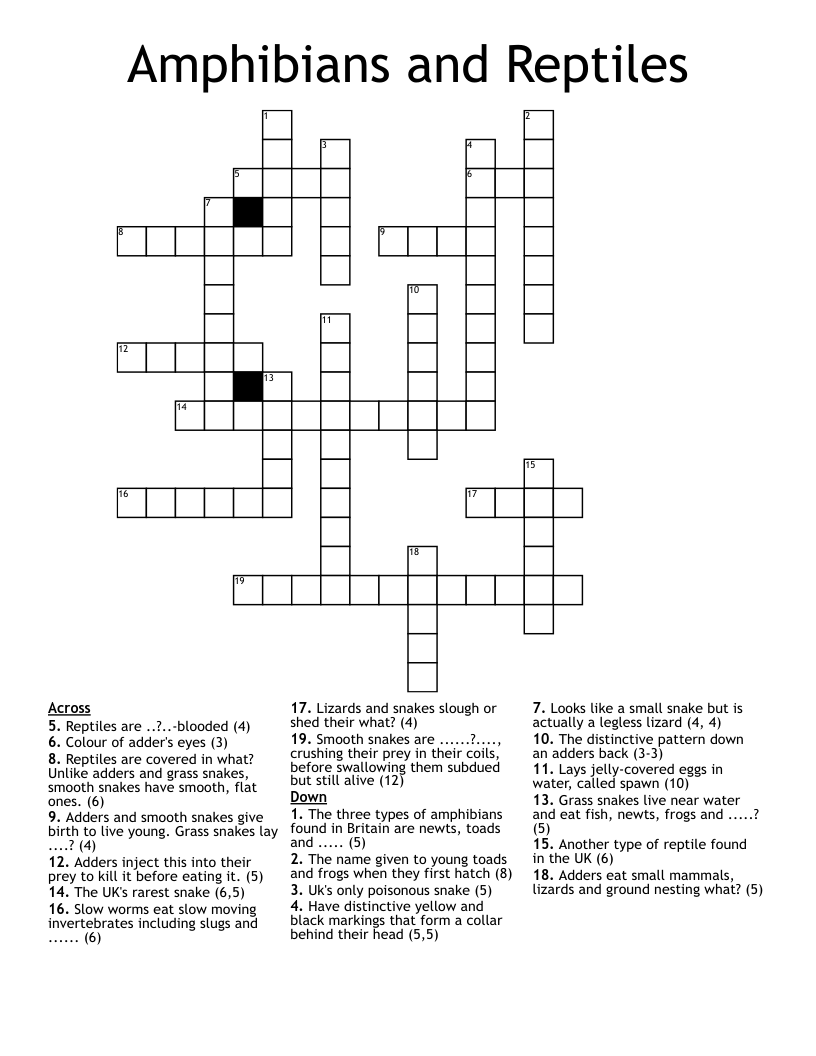 Amphibians and Reptiles

1 2 3 4 5 6 7 8 9 10 11 12 13 14 15 16 17 18 19

Across
5. Reptiles are ..?..-blooded (4)
6. Colour of adder's eyes (3)
8. Reptiles are covered in what? Unlike adders and grass snakes, smooth snakes have smooth, flat ones. (6)
9. Adders and smooth snakes give birth to live young. Grass snakes lay ....? (4)
12. Adders inject this into their prey to kill it before eating it. (5)
14. The UK's rarest snake (6,5)
16. Slow worms eat slow moving invertebrates including slugs and ...... (6)
17. Lizards and snakes slough or shed their what? (4)
19. Smooth snakes are ......?...., crushing their prey in their coils, before swallowing them subdued but still alive (12)

Down
1. The three types of amphibians found in Britain are newts, toads and ..... (5)
2. The name given to young toads and frogs when they first hatch (8)
3. Uk's only poisonous snake (5)
4. Have distinctive yellow and black markings that form a collar behind their head (5,5)
7. Looks like a small snake but is actually a legless lizard (4, 4)
10. The distinctive pattern down an adders back (3-3)
11. Lays jelly-covered eggs in water, called spawn (10)
13. Grass snakes live near water and eat fish, newts, frogs and .....? (5)
15. Another type of reptile found in the UK (6)
18. Adders eat small mammals, lizards and ground nesting what? (5)